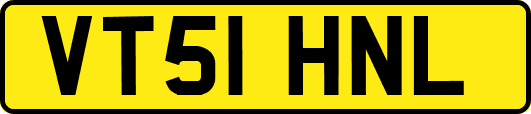 VT51 HNL